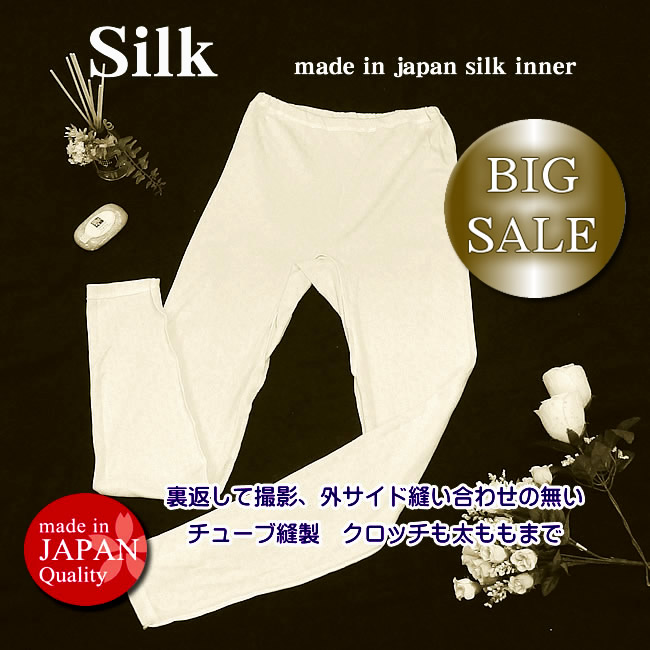 Silk

made in japan silk inner

BIG SALE

裏返して撮影、外サイド縫い合わせの無い

チューブ縫製　クロッチも太ももまで

made in JAPAN Quality